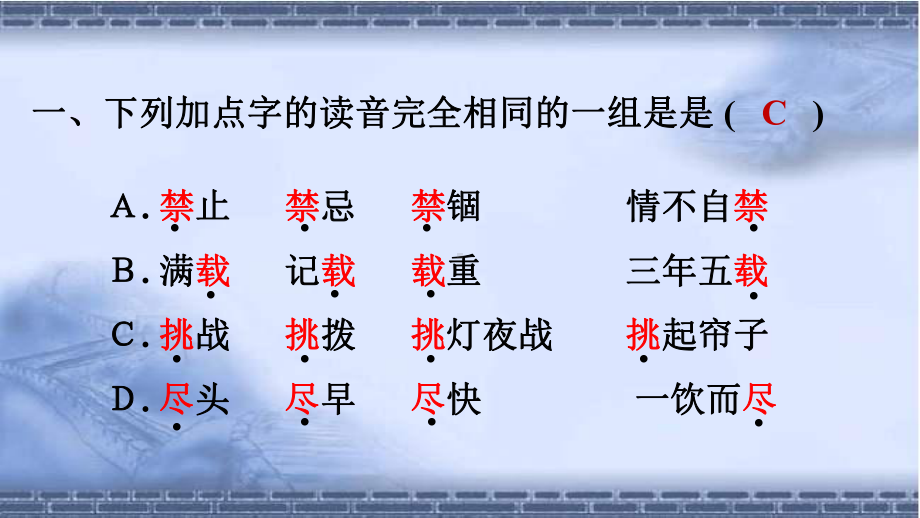 一、下列加点字的读音完全相同的一组是是（ C ）

A. 禁止　禁忌　禁锢　情不自禁

B. 满载　记载　载重　三年五载

C. 挑战　挑拨　挑灯夜战　挑起帘子

D. 尽头　尽早　尽快　一饮而尽